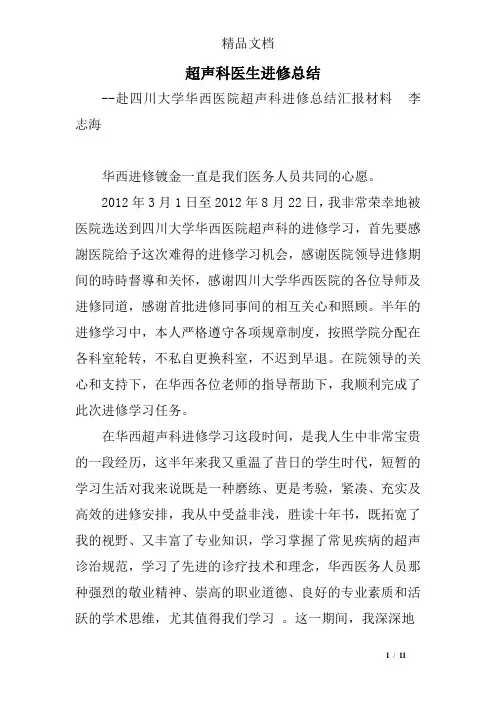 精品文档

超声科医生进修总结

--赴四川大学华西医院超声科进修总结汇报材料　李志海

华西进修镀金一直是我们医务人员共同的心愿。

2012 年 3 月 1 日至 2012 年 8 月 22 日，我非常荣幸地被医院选送到四川大学华西医院超声科的进修学习，首先要感謝医院给予这次难得的进修学习机会，感谢医院领导进修期间的時時督導和关怀，感谢四川大学华西医院的各位导师及进修同道，感谢首批进修同事间的相互关心和照顾。半年的进修学习中，本人严格遵守各项规章制度，按照学院分配在各科室轮转，不私自更换科室，不迟到早退。在院领导的关心和支持下，在华西各位老师的指导帮助下，我顺利完成了此次进修学习任务。

在华西超声科进修学习这段时间，是我人生中非常宝贵的一段经历，这半年来我又重温了昔日的学生时代，短暂的学习生活对我来说既是一种磨练、更是考验，紧凑、充实及高效的进修安排，我从中受益非浅，胜读十年书，既拓宽了我的视野、又丰富了专业知识，学习掌握了常见疾病的超声诊治规范，学习了先进的诊疗技术和理念，华西医务人员那种强烈的敬业精神、崇高的职业道德、良好的专业素质和活跃的学术思维，尤其值得我们学习 。这一期间，我深深地

1 / 11